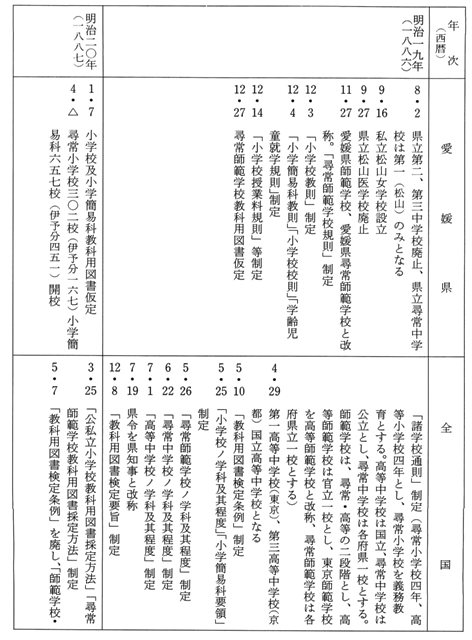 | 年次（西暦） | 愛媛県 | 全国 |
|---|---|---|
| 明治一九年（一八八六） | 8・2 県立第二、第三中学校廃止、県立尋常中学校は第一（松山）のみとなる<br>9・16 私立松山女学校設立<br>9・27 県立松山医学校廃止<br>11・27 愛媛県師範学校、愛媛県尋常師範学校と改称。「尋常師範学校規則」制定<br>12・3 「小学校教則」制定<br>12・4 「小学簡易科教則」「小学校校則」「学齢児童就学規則」制定<br>12・14 「小学校授業料規則」等制定<br>12・27 尋常師範学校教科用図書仮定 | 「諸学校通則」制定（尋常小学校四年、高等小学校四年とし、尋常小学校を義務教育とする。高等中学校は国立、尋常中学校は公立とし、尋常中学校は各府県一校とする。師範学校は、尋常・高等の二段階とし、高等師範学校は官立一校とし、東京師範学校を高等師範学校と改称、尋常師範学校は各府県立一校とする）<br>4・29 第一高等中学校（東京）、第三高等中学校（京都）国立高等中学校となる<br>5・10 「教科用図書検定条例」制定<br>5・25 「小学校ノ学科及其程度」「小学簡易科要領」制定<br>5・26 「尋常師範学校ノ学科及其程度」制定<br>6・22 「尋常中学校ノ学科及其程度」制定<br>7・1 「高等中学校ノ学科及其程度」制定<br>7・19 県令を県知事と改称<br>12・8 「教科用図書検定要旨」制定 |
| 明治二〇年（一八八七） | 1・7 小学校及小学簡易科教科用図書仮定<br>4・△ 尋常小学校三〇二校（伊予分一六七）小学簡易科六五七校（伊予分四五一）開校 | 3・25 「公私立小学校教科用図書採定方法」「尋常師範学校教科用図書採定方法」制定<br>5・7 「教科用図書検定条例」を廃し、「師範学校・ |